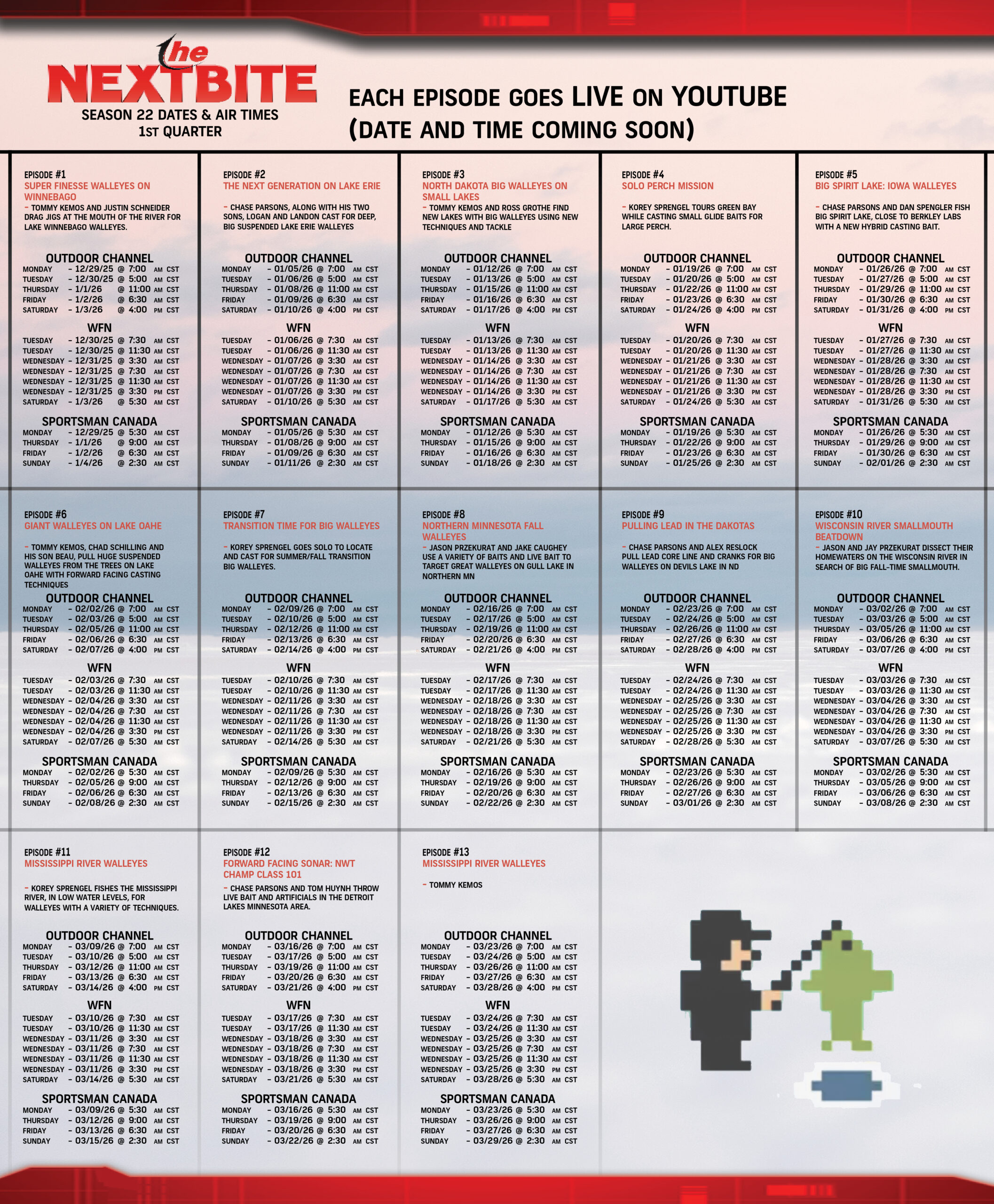 the NEXTBITE
SEASON 22 DATES & AIR TIMES
1ST QUARTER

EACH EPISODE GOES LIVE ON YOUTUBE (DATE AND TIME COMING SOON)

EPISODE #1
SUPER FINESSE WALLEYES ON WINNEBAGO
- TOMMY KEMOS AND JUSTIN SCHNEIDER DRAG JIGS AT THE MOUTH OF THE RIVER FOR LAKE WINNEBAGO WALLEYES.

OUTDOOR CHANNEL
MONDAY - 12/29/25 @ 7:00 AM CST
TUESDAY - 12/30/25 @ 5:00 AM CST
THURSDAY - 1/1/26 @ 11:00 AM CST
FRIDAY - 1/2/26 @ 6:30 AM CST
SATURDAY - 1/3/26 @ 4:00 PM CST

WFN
TUESDAY - 12/30/25 @ 7:30 AM CST
TUESDAY - 12/30/25 @ 11:30 AM CST
WEDNESDAY - 12/31/25 @ 3:30 AM CST
WEDNESDAY - 12/31/25 @ 7:30 AM CST
WEDNESDAY - 12/31/25 @ 11:30 AM CST
WEDNESDAY - 12/31/25 @ 3:30 PM CST
SATURDAY - 1/3/26 @ 5:30 AM CST

SPORTSMAN CANADA
MONDAY - 12/29/25 @ 5:30 AM CST
THURSDAY - 1/1/26 @ 9:00 AM CST
FRIDAY - 1/2/26 @ 6:30 AM CST
SUNDAY - 1/4/26 @ 2:30 AM CST

EPISODE #2
THE NEXT GENERATION ON LAKE ERIE
- CHASE PARSONS, ALONG WITH HIS TWO SONS, LOGAN AND LANDON CAST FOR DEEP, BIG SUSPENDED LAKE ERIE WALLEYES

OUTDOOR CHANNEL
MONDAY - 01/05/26 @ 7:00 AM CST
TUESDAY - 01/06/26 @ 5:00 AM CST
THURSDAY - 01/08/26 @ 11:00 AM CST
FRIDAY - 01/09/26 @ 6:30 AM CST
SATURDAY - 01/10/26 @ 4:00 PM CST

WFN
TUESDAY - 01/06/26 @ 7:30 AM CST
TUESDAY - 01/06/26 @ 11:30 AM CST
WEDNESDAY - 01/07/26 @ 3:30 AM CST
WEDNESDAY - 01/07/26 @ 7:30 AM CST
WEDNESDAY - 01/07/26 @ 11:30 AM CST
WEDNESDAY - 01/07/26 @ 3:30 PM CST
SATURDAY - 01/10/26 @ 5:30 AM CST

SPORTSMAN CANADA
MONDAY - 01/05/26 @ 5:30 AM CST
THURSDAY - 01/08/26 @ 9:00 AM CST
FRIDAY - 01/09/26 @ 6:30 AM CST
SUNDAY - 01/11/26 @ 2:30 AM CST

EPISODE #3
NORTH DAKOTA BIG WALLEYES ON SMALL LAKES
- TOMMY KEMOS AND ROSS GROTHE FIND NEW LAKES WITH BIG WALLEYES USING NEW TECHNIQUES AND TACKLE

OUTDOOR CHANNEL
MONDAY - 01/12/26 @ 7:00 AM CST
TUESDAY - 01/13/26 @ 5:00 AM CST
THURSDAY - 01/15/26 @ 11:00 AM CST
FRIDAY - 01/16/26 @ 6:30 AM CST
SATURDAY - 01/17/26 @ 4:00 PM CST

WFN
TUESDAY - 01/13/26 @ 7:30 AM CST
TUESDAY - 01/13/26 @ 11:30 AM CST
WEDNESDAY - 01/14/26 @ 3:30 AM CST
WEDNESDAY - 01/14/26 @ 7:30 AM CST
WEDNESDAY - 01/14/26 @ 11:30 AM CST
WEDNESDAY - 01/14/26 @ 3:30 PM CST
SATURDAY - 01/17/26 @ 5:30 AM CST

SPORTSMAN CANADA
MONDAY - 01/12/26 @ 5:30 AM CST
THURSDAY - 01/15/26 @ 9:00 AM CST
FRIDAY - 01/16/26 @ 6:30 AM CST
SUNDAY - 01/18/26 @ 2:30 AM CST

EPISODE #4
SOLO PERCH MISSION
- KOREY SPRENGEL TOURS GREEN BAY WHILE CASTING SMALL GLIDE BAITS FOR LARGE PERCH.

OUTDOOR CHANNEL
MONDAY - 01/19/26 @ 7:00 AM CST
TUESDAY - 01/20/26 @ 5:00 AM CST
THURSDAY - 01/22/26 @ 11:00 AM CST
FRIDAY - 01/23/26 @ 6:30 AM CST
SATURDAY - 01/24/26 @ 4:00 PM CST

WFN
TUESDAY - 01/20/26 @ 7:30 AM CST
TUESDAY - 01/20/26 @ 11:30 AM CST
WEDNESDAY - 01/21/26 @ 3:30 AM CST
WEDNESDAY - 01/21/26 @ 7:30 AM CST
WEDNESDAY - 01/21/26 @ 11:30 AM CST
WEDNESDAY - 01/21/26 @ 3:30 PM CST
SATURDAY - 01/24/26 @ 5:30 AM CST

SPORTSMAN CANADA
MONDAY - 01/19/26 @ 5:30 AM CST
THURSDAY - 01/22/26 @ 9:00 AM CST
FRIDAY - 01/23/26 @ 6:30 AM CST
SUNDAY - 01/25/26 @ 2:30 AM CST

EPISODE #5
BIG SPIRIT LAKE: IOWA WALLEYES
- CHASE PARSONS AND DAN SPENGLER FISH BIG SPIRIT LAKE, CLOSE TO BERKLEY LABS WITH A NEW HYBRID CASTING BAIT.

OUTDOOR CHANNEL
MONDAY - 01/26/26 @ 7:00 AM CST
TUESDAY - 01/27/26 @ 5:00 AM CST
THURSDAY - 01/29/26 @ 11:00 AM CST
FRIDAY - 01/30/26 @ 6:30 AM CST
SATURDAY - 01/31/26 @ 4:00 PM CST

WFN
TUESDAY - 01/27/26 @ 7:30 AM CST
TUESDAY - 01/27/26 @ 11:30 AM CST
WEDNESDAY - 01/28/26 @ 3:30 AM CST
WEDNESDAY - 01/28/26 @ 7:30 AM CST
WEDNESDAY - 01/28/26 @ 11:30 AM CST
WEDNESDAY - 01/28/26 @ 3:30 PM CST
SATURDAY - 01/31/26 @ 5:30 AM CST

SPORTSMAN CANADA
MONDAY - 01/26/26 @ 5:30 AM CST
THURSDAY - 01/29/26 @ 9:00 AM CST
FRIDAY - 01/30/26 @ 6:30 AM CST
SUNDAY - 02/01/26 @ 2:30 AM CST

EPISODE #6
GIANT WALLEYES ON LAKE OAHE
- TOMMY KEMOS, CHAD SCHILLING AND HIS SON BEAU, PULL HUGE SUSPENDED WALLEYES FROM THE TREES ON LAKE OAHE WITH FORWARD FACING CASTING TECHNIQUES

OUTDOOR CHANNEL
MONDAY - 02/02/26 @ 7:00 AM CST
TUESDAY - 02/03/26 @ 5:00 AM CST
THURSDAY - 02/05/26 @ 11:00 AM CST
FRIDAY - 02/06/26 @ 6:30 AM CST
SATURDAY - 02/07/26 @ 4:00 PM CST

WFN
TUESDAY - 02/03/26 @ 7:30 AM CST
TUESDAY - 02/03/26 @ 11:30 AM CST
WEDNESDAY - 02/04/26 @ 3:30 AM CST
WEDNESDAY - 02/04/26 @ 7:30 AM CST
WEDNESDAY - 02/04/26 @ 11:30 AM CST
WEDNESDAY - 02/04/26 @ 3:30 PM CST
SATURDAY - 02/07/26 @ 5:30 AM CST

SPORTSMAN CANADA
MONDAY - 02/02/26 @ 5:30 AM CST
THURSDAY - 02/05/26 @ 9:00 AM CST
FRIDAY - 02/06/26 @ 6:30 AM CST
SUNDAY - 02/08/26 @ 2:30 AM CST

EPISODE #7
TRANSITION TIME FOR BIG WALLEYES
- KOREY SPRENGEL GOES SOLO TO LOCATE AND CAST FOR SUMMER/FALL TRANSITION BIG WALLEYES.

OUTDOOR CHANNEL
MONDAY - 02/09/26 @ 7:00 AM CST
TUESDAY - 02/10/26 @ 5:00 AM CST
THURSDAY - 02/12/26 @ 11:00 AM CST
FRIDAY - 02/13/26 @ 6:30 AM CST
SATURDAY - 02/14/26 @ 4:00 PM CST

WFN
TUESDAY - 02/10/26 @ 7:30 AM CST
TUESDAY - 02/10/26 @ 11:30 AM CST
WEDNESDAY - 02/11/26 @ 3:30 AM CST
WEDNESDAY - 02/11/26 @ 7:30 AM CST
WEDNESDAY - 02/11/26 @ 11:30 AM CST
WEDNESDAY - 02/11/26 @ 3:30 PM CST
SATURDAY - 02/14/26 @ 5:30 AM CST

SPORTSMAN CANADA
MONDAY - 02/09/26 @ 5:30 AM CST
THURSDAY - 02/12/26 @ 9:00 AM CST
FRIDAY - 02/13/26 @ 6:30 AM CST
SUNDAY - 02/15/26 @ 2:30 AM CST

EPISODE #8
NORTHERN MINNESOTA FALL WALLEYES
- JASON PRZEKURAT AND JAKE CAUGHEY USE A VARIETY OF BAITS AND LIVE BAIT TO TARGET GREAT WALLEYES ON GULL LAKE IN NORTHERN MN

OUTDOOR CHANNEL
MONDAY - 02/16/26 @ 7:00 AM CST
TUESDAY - 02/17/26 @ 5:00 AM CST
THURSDAY - 02/19/26 @ 11:00 AM CST
FRIDAY - 02/20/26 @ 6:30 AM CST
SATURDAY - 02/21/26 @ 4:00 PM CST

WFN
TUESDAY - 02/17/26 @ 7:30 AM CST
TUESDAY - 02/17/26 @ 11:30 AM CST
WEDNESDAY - 02/18/26 @ 3:30 AM CST
WEDNESDAY - 02/18/26 @ 7:30 AM CST
WEDNESDAY - 02/18/26 @ 11:30 AM CST
WEDNESDAY - 02/18/26 @ 3:30 PM CST
SATURDAY - 02/21/26 @ 5:30 AM CST

SPORTSMAN CANADA
MONDAY - 02/16/26 @ 5:30 AM CST
THURSDAY - 02/19/26 @ 9:00 AM CST
FRIDAY - 02/20/26 @ 6:30 AM CST
SUNDAY - 02/22/26 @ 2:30 AM CST

EPISODE #9
PULLING LEAD IN THE DAKOTAS
- CHASE PARSONS AND ALEX RESLOCK PULL LEAD CORE LINE AND CRANKS FOR BIG WALLEYES ON DEVILS LAKE IN ND

OUTDOOR CHANNEL
MONDAY - 02/23/26 @ 7:00 AM CST
TUESDAY - 02/24/26 @ 5:00 AM CST
THURSDAY - 02/26/26 @ 11:00 AM CST
FRIDAY - 02/27/26 @ 6:30 AM CST
SATURDAY - 02/28/26 @ 4:00 PM CST

WFN
TUESDAY - 02/24/26 @ 7:30 AM CST
TUESDAY - 02/24/26 @ 11:30 AM CST
WEDNESDAY - 02/25/26 @ 3:30 AM CST
WEDNESDAY - 02/25/26 @ 7:30 AM CST
WEDNESDAY - 02/25/26 @ 11:30 AM CST
WEDNESDAY - 02/25/26 @ 3:30 PM CST
SATURDAY - 02/28/26 @ 5:30 AM CST

SPORTSMAN CANADA
MONDAY - 02/23/26 @ 5:30 AM CST
THURSDAY - 02/26/26 @ 9:00 AM CST
FRIDAY - 02/27/26 @ 6:30 AM CST
SUNDAY - 03/01/26 @ 2:30 AM CST

EPISODE #10
WISCONSIN RIVER SMALLMOUTH BEATDOWN
- JASON AND JAY PRZEKURAT DISSECT THEIR HOMEWATERS ON THE WISCONSIN RIVER IN SEARCH OF BIG FALL-TIME SMALLMOUTH.

OUTDOOR CHANNEL
MONDAY - 03/02/26 @ 7:00 AM CST
TUESDAY - 03/03/26 @ 5:00 AM CST
THURSDAY - 03/05/26 @ 11:00 AM CST
FRIDAY - 03/06/26 @ 6:30 AM CST
SATURDAY - 03/07/26 @ 4:00 PM CST

WFN
TUESDAY - 03/03/26 @ 7:30 AM CST
TUESDAY - 03/03/26 @ 11:30 AM CST
WEDNESDAY - 03/04/26 @ 3:30 AM CST
WEDNESDAY - 03/04/26 @ 7:30 AM CST
WEDNESDAY - 03/04/26 @ 11:30 AM CST
WEDNESDAY - 03/04/26 @ 3:30 PM CST
SATURDAY - 03/07/26 @ 5:30 AM CST

SPORTSMAN CANADA
MONDAY - 03/02/26 @ 5:30 AM CST
THURSDAY - 03/05/26 @ 9:00 AM CST
FRIDAY - 03/06/26 @ 6:30 AM CST
SUNDAY - 03/08/26 @ 2:30 AM CST

EPISODE #11
MISSISSIPPI RIVER WALLEYES
- KOREY SPRENGEL FISHES THE MISSISSIPPI RIVER, IN LOW WATER LEVELS, FOR WALLEYES WITH A VARIETY OF TECHNIQUES.

OUTDOOR CHANNEL
MONDAY - 03/09/26 @ 7:00 AM CST
TUESDAY - 03/10/26 @ 5:00 AM CST
THURSDAY - 03/12/26 @ 11:00 AM CST
FRIDAY - 03/13/26 @ 6:30 AM CST
SATURDAY - 03/14/26 @ 4:00 PM CST

WFN
TUESDAY - 03/10/26 @ 7:30 AM CST
TUESDAY - 03/10/26 @ 11:30 AM CST
WEDNESDAY - 03/11/26 @ 3:30 AM CST
WEDNESDAY - 03/11/26 @ 7:30 AM CST
WEDNESDAY - 03/11/26 @ 11:30 AM CST
WEDNESDAY - 03/11/26 @ 3:30 PM CST
SATURDAY - 03/14/26 @ 5:30 AM CST

SPORTSMAN CANADA
MONDAY - 03/09/26 @ 5:30 AM CST
THURSDAY - 03/12/26 @ 9:00 AM CST
FRIDAY - 03/13/26 @ 6:30 AM CST
SUNDAY - 03/15/26 @ 2:30 AM CST

EPISODE #12
FORWARD FACING SONAR: NWT CHAMP CLASS 101
- CHASE PARSONS AND TOM HUYNH THROW LIVE BAIT AND ARTIFICIALS IN THE DETROIT LAKES MINNESOTA AREA.

OUTDOOR CHANNEL
MONDAY - 03/16/26 @ 7:00 AM CST
TUESDAY - 03/17/26 @ 5:00 AM CST
THURSDAY - 03/19/26 @ 11:00 AM CST
FRIDAY - 03/20/26 @ 6:30 AM CST
SATURDAY - 03/21/26 @ 4:00 PM CST

WFN
TUESDAY - 03/17/26 @ 7:30 AM CST
TUESDAY - 03/17/26 @ 11:30 AM CST
WEDNESDAY - 03/18/26 @ 3:30 AM CST
WEDNESDAY - 03/18/26 @ 7:30 AM CST
WEDNESDAY - 03/18/26 @ 11:30 AM CST
WEDNESDAY - 03/18/26 @ 3:30 PM CST
SATURDAY - 03/21/26 @ 5:30 AM CST

SPORTSMAN CANADA
MONDAY - 03/16/26 @ 5:30 AM CST
THURSDAY - 03/19/26 @ 9:00 AM CST
FRIDAY - 03/20/26 @ 6:30 AM CST
SUNDAY - 03/22/26 @ 2:30 AM CST

EPISODE #13
MISSISSIPPI RIVER WALLEYES
- TOMMY KEMOS

OUTDOOR CHANNEL
MONDAY - 03/23/26 @ 7:00 AM CST
TUESDAY - 03/24/26 @ 5:00 AM CST
THURSDAY - 03/26/26 @ 11:00 AM CST
FRIDAY - 03/27/26 @ 6:30 AM CST
SATURDAY - 03/28/26 @ 4:00 PM CST

WFN
TUESDAY - 03/24/26 @ 7:30 AM CST
TUESDAY - 03/24/26 @ 11:30 AM CST
WEDNESDAY - 03/25/26 @ 3:30 AM CST
WEDNESDAY - 03/25/26 @ 7:30 AM CST
WEDNESDAY - 03/25/26 @ 11:30 AM CST
WEDNESDAY - 03/25/26 @ 3:30 PM CST
SATURDAY - 03/28/26 @ 5:30 AM CST

SPORTSMAN CANADA
MONDAY - 03/23/26 @ 5:30 AM CST
THURSDAY - 03/26/26 @ 9:00 AM CST
FRIDAY - 03/27/26 @ 6:30 AM CST
SUNDAY - 03/29/26 @ 2:30 AM CST